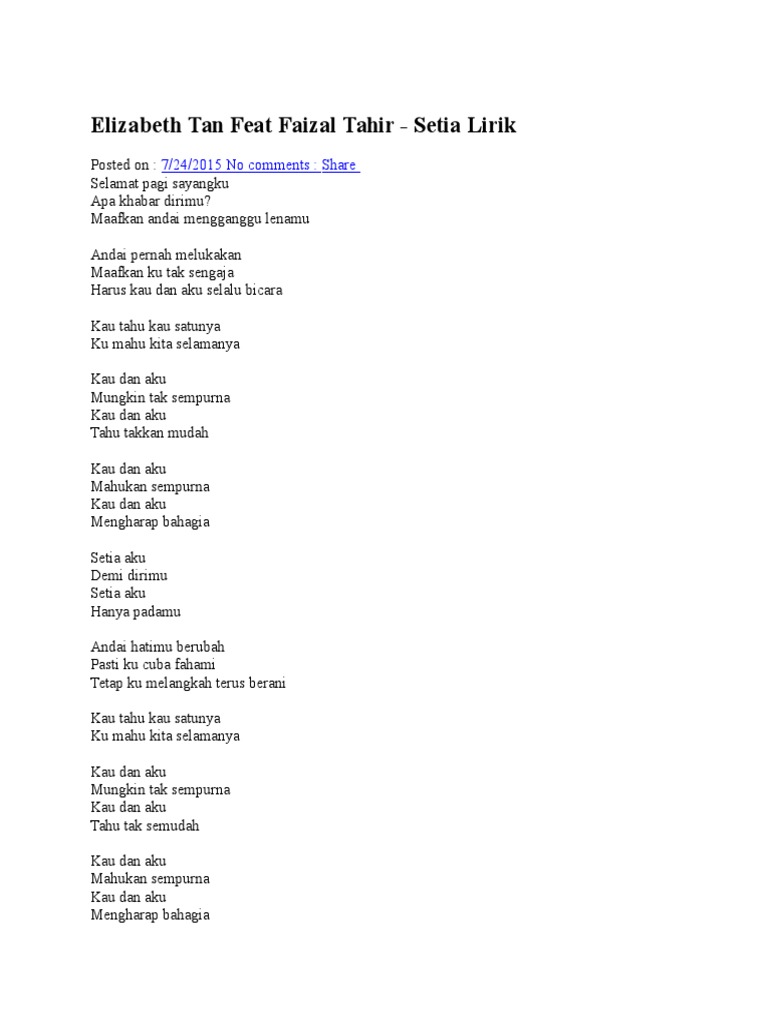 Elizabeth Tan Feat Faizal Tahir - Setia Lirik

Posted on : 7/24/2015 No comments : Share
Selamat pagi sayangku
Apa khabar dirimu?
Maafkan andai mengganggu lenamu

Andai pernah melukakan
Maafkan ku tak sengaja
Harus kau dan aku selalu bicara

Kau tahu kau satunya
Ku mahu kita selamanya

Kau dan aku
Mungkin tak sempurna
Kau dan aku
Tahu takkan mudah

Kau dan aku
Mahukan sempurna
Kau dan aku
Mengharap bahagia

Setia aku
Demi dirimu
Setia aku
Hanya padamu

Andai hatimu berubah
Pasti ku cuba fahami
Tetap ku melangkah terus berani

Kau tahu kau satunya
Ku mahu kita selamanya

Kau dan aku
Mungkin tak sempurna
Kau dan aku
Tahu tak semudah

Kau dan aku
Mahukan sempurna
Kau dan aku
Mengharap bahagia